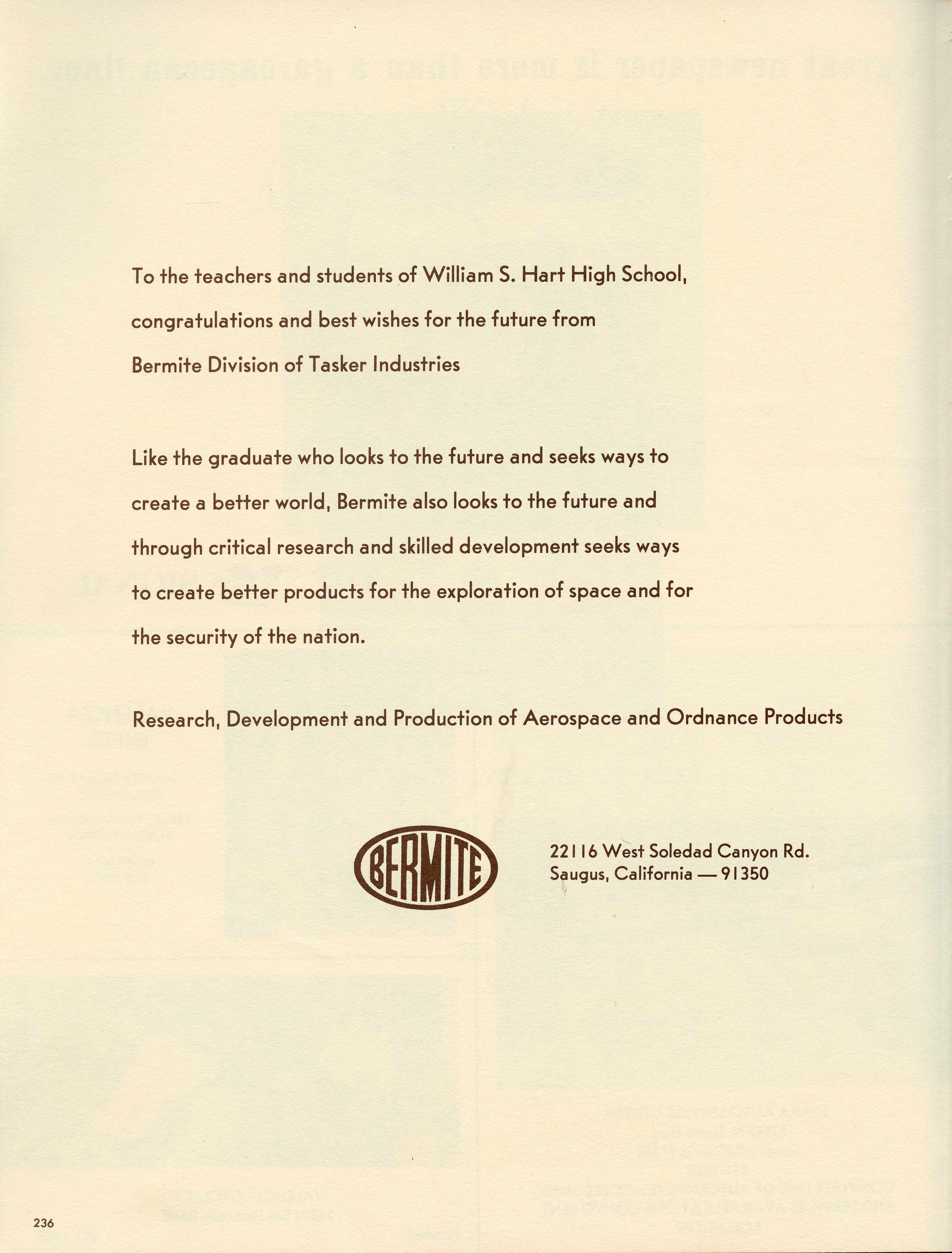 To the teachers and students of William S. Hart High School, congratulations and best wishes for the future from Bermite Division of Tasker Industries

Like the graduate who looks to the future and seeks ways to create a better world, Bermite also looks to the future and through critical research and skilled development seeks ways to create better products for the exploration of space and for the security of the nation.

Research, Development and Production of Aerospace and Ordnance Products

BERMITE

22116 West Soledad Canyon Rd.
Saugus, California — 91350

236